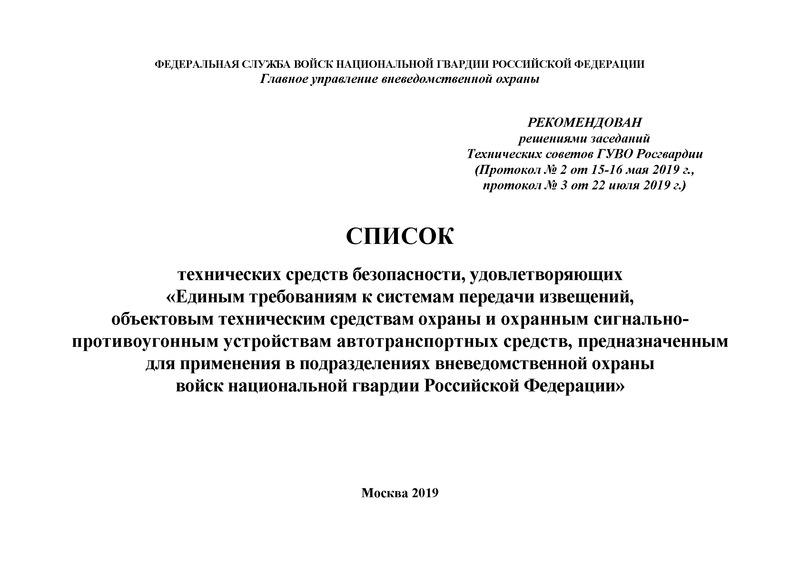 ФЕДЕРАЛЬНАЯ СЛУЖБА ВОЙСК НАЦИОНАЛЬНОЙ ГВАРДИИ РОССИЙСКОЙ ФЕДЕРАЦИИ
Главное управление вневедомственной охраны

РЕКОМЕНДОВАН
решениями заседаний
Технических советов ГУВО Росгвардии
(Протокол № 2 от 15-16 мая 2019 г.,
протокол № 3 от 22 июля 2019 г.)

СПИСОК

технических средств безопасности, удовлетворяющих «Единым требованиям к системам передачи извещений, объектовым техническим средствам охраны и охранным сигнально-противоугонным устройствам автотранспортных средств, предназначенным для применения в подразделениях вневедомственной охраны войск национальной гвардии Российской Федерации»

Москва 2019